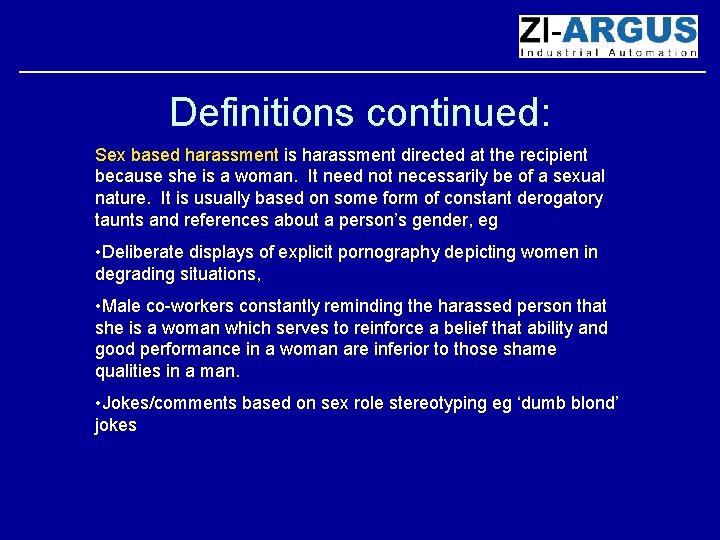 ZI-ARGUS
Industrial Automation

Definitions continued:

Sex based harassment is harassment directed at the recipient because she is a woman. It need not necessarily be of a sexual nature. It is usually based on some form of constant derogatory taunts and references about a person's gender, eg

•Deliberate displays of explicit pornography depicting women in degrading situations,

•Male co-workers constantly reminding the harassed person that she is a woman which serves to reinforce a belief that ability and good performance in a woman are inferior to those shame qualities in a man.

•Jokes/comments based on sex role stereotyping eg 'dumb blond' jokes